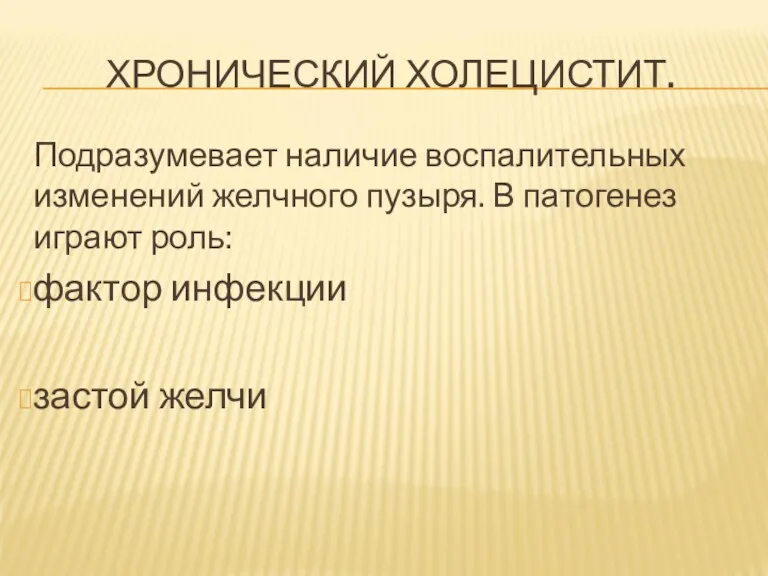 ХРОНИЧЕСКИЙ ХОЛЕЦИСТИТ.

Подразумевает наличие воспалительных изменений желчного пузыря. В патогенез играют роль:

фактор инфекции

застой желчи